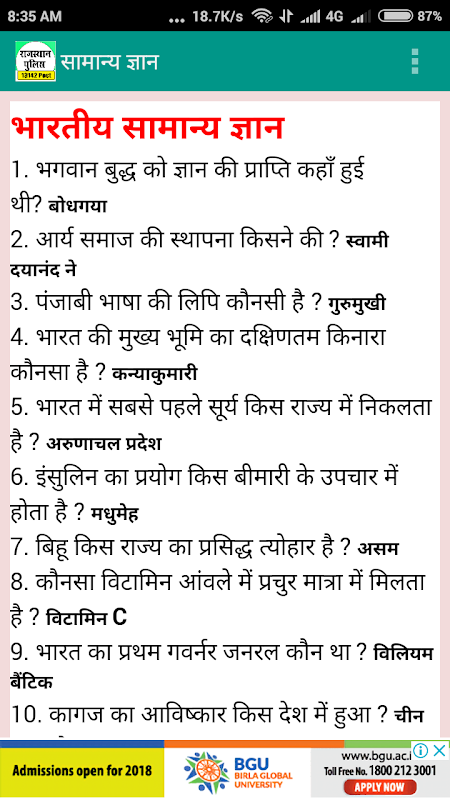 8:35 AM ... 18.7K/s 4G 87%

राजस्थान पुलिस 13142 Post सामान्य ज्ञान

भारतीय सामान्य ज्ञान

1. भगवान बुद्ध को ज्ञान की प्राप्ति कहाँ हुई थी? बोधगया

2. आर्य समाज की स्थापना किसने की ? स्वामी दयानंद ने

3. पंजाबी भाषा की लिपि कौनसी है ? गुरुमुखी

4. भारत की मुख्य भूमि का दक्षिणतम किनारा कौनसा है ? कन्याकुमारी

5. भारत में सबसे पहले सूर्य किस राज्य में निकलता है ? अरुणाचल प्रदेश

6. इंसुलिन का प्रयोग किस बीमारी के उपचार में होता है ? मधुमेह

7. बिहू किस राज्य का प्रसिद्ध त्योहार है ? असम

8. कौनसा विटामिन आंवले में प्रचुर मात्रा में मिलता है ? विटामिन C

9. भारत का प्रथम गवर्नर जनरल कौन था ? विलियम बैंटिक

10. कागज का आविष्कार किस देश में हुआ ? चीन

Admissions open for 2018 BGU BIRLA GLOBAL UNIVERSITY www.bgu.ac.i Toll Free No. 1800 212 3001 APPLY NOW